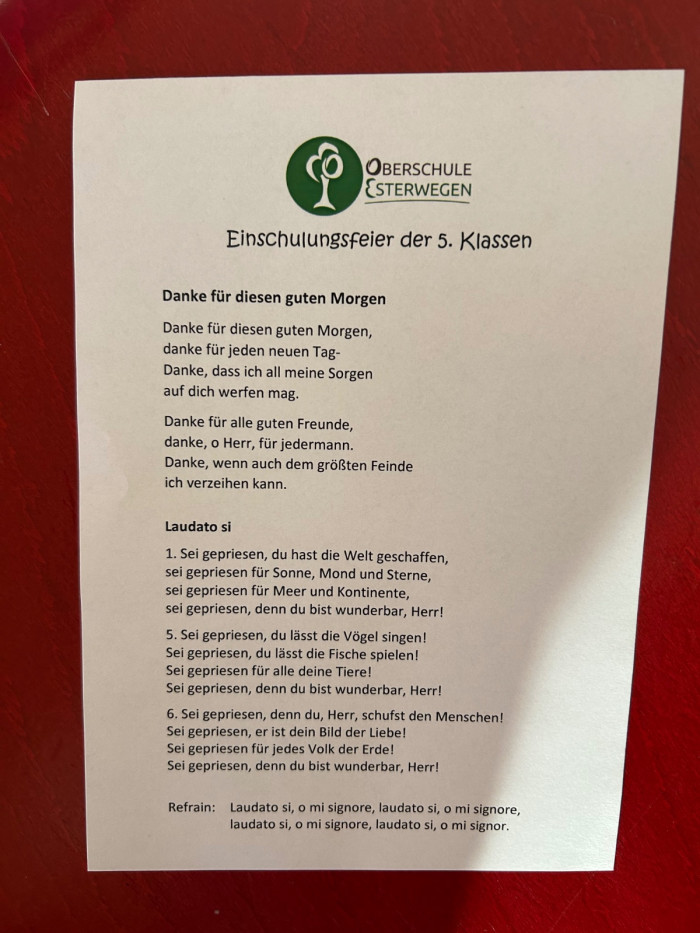 OBERSCHULE
ESTERWEGEN

Einschulungsfeier der 5. Klassen

Danke für diesen guten Morgen

Danke für diesen guten Morgen,
danke für jeden neuen Tag-
Danke, dass ich all meine Sorgen
auf dich werfen mag.

Danke für alle guten Freunde,
danke, o Herr, für jedermann.
Danke, wenn auch dem größten Feinde
ich verzeihen kann.

Laudato si

1. Sei gepriesen, du hast die Welt geschaffen,
sei gepriesen für Sonne, Mond und Sterne,
sei gepriesen für Meer und Kontinente,
sei gepriesen, denn du bist wunderbar, Herr!

5. Sei gepriesen, du lässt die Vögel singen!
Sei gepriesen, du lässt die Fische spielen!
Sei gepriesen für alle deine Tiere!
Sei gepriesen, denn du bist wunderbar, Herr!

6. Sei gepriesen, denn du, Herr, schufst den Menschen!
Sei gepriesen, er ist dein Bild der Liebe!
Sei gepriesen für jedes Volk der Erde!
Sei gepriesen, denn du bist wunderbar, Herr!

Refrain: Laudato si, o mi signore, laudato si, o mi signore,
laudato si, o mi signore, laudato si, o mi signor.